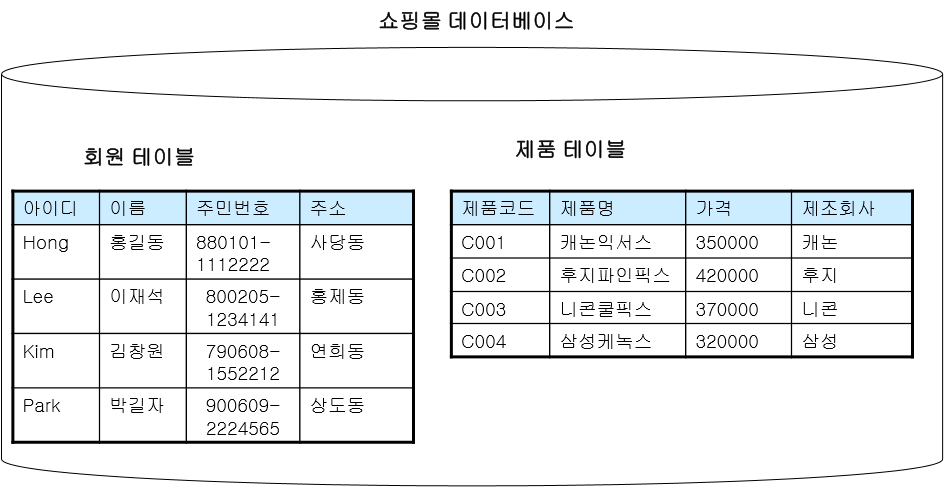 쇼핑몰 데이터베이스

회원 테이블

| 아이디 | 이름 | 주민번호 | 주소 |
|---|---|---|---|
| Hong | 홍길동 | 880101-1112222 | 사당동 |
| Lee | 이재석 | 800205-1234141 | 홍제동 |
| Kim | 김창원 | 790608-1552212 | 연희동 |
| Park | 박길자 | 900609-2224565 | 상도동 |

제품 테이블

| 제품코드 | 제품명 | 가격 | 제조회사 |
|---|---|---|---|
| C001 | 캐논익서스 | 350000 | 캐논 |
| C002 | 후지파인픽스 | 420000 | 후지 |
| C003 | 니콘쿨픽스 | 370000 | 니콘 |
| C004 | 삼성케녹스 | 320000 | 삼성 |